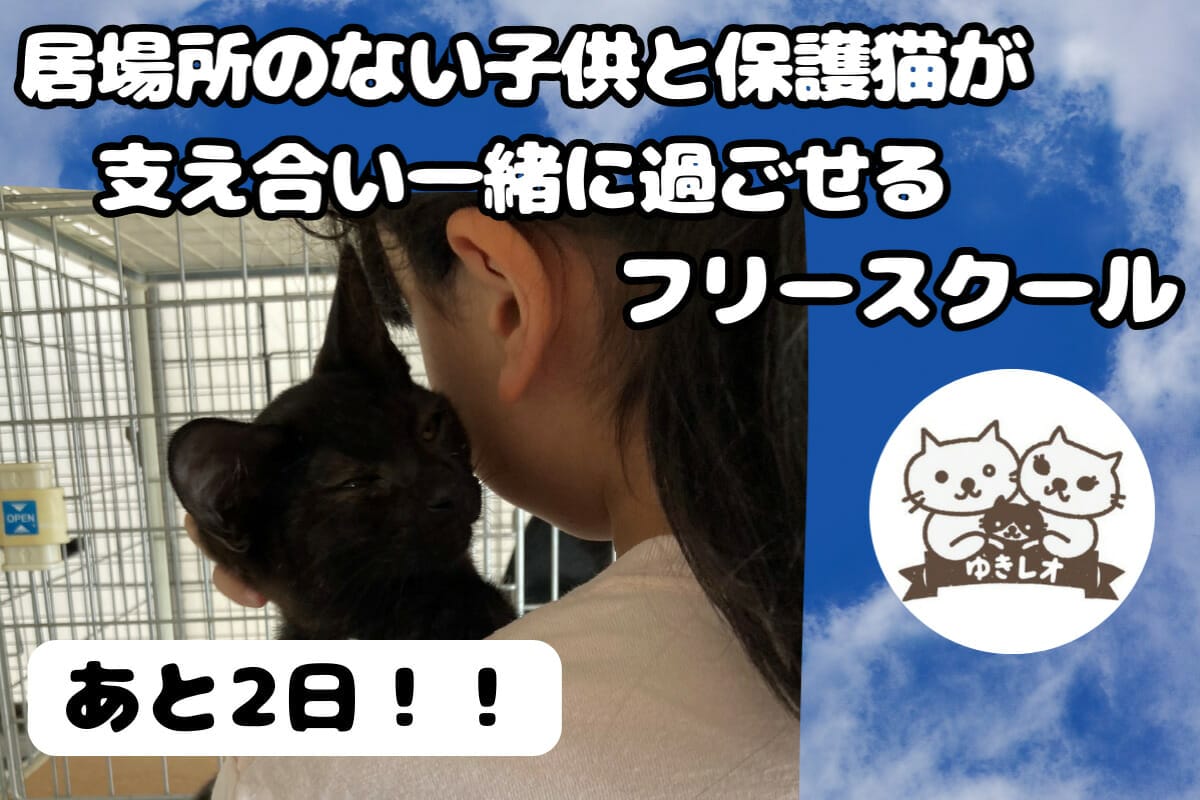 居場所のない子供と保護猫が
支え合い一緒に過ごせる
フリースクール

OPEN

ゆきレオ

あと2日！！